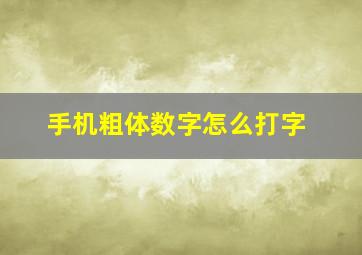 手机粗体数字怎么打字